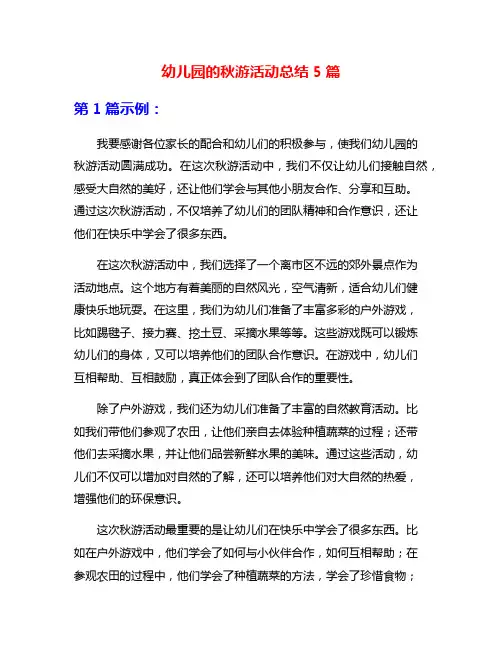 幼儿园的秋游活动总结 5 篇

第 1 篇示例：

我要感谢各位家长的配合和幼儿们的积极参与，使我们幼儿园的秋游活动圆满成功。在这次秋游活动中，我们不仅让幼儿们接触自然，感受大自然的美好，还让他们学会与其他小朋友合作、分享和互助。通过这次秋游活动，不仅培养了幼儿们的团队精神和合作意识，还让他们在快乐中学会了很多东西。

在这次秋游活动中，我们选择了一个离市区不远的郊外景点作为活动地点。这个地方有着美丽的自然风光，空气清新，适合幼儿们健康快乐地玩耍。在这里，我们为幼儿们准备了丰富多彩的户外游戏，比如踢毽子、接力赛、挖土豆、采摘水果等等。这些游戏既可以锻炼幼儿们的身体，又可以培养他们的团队合作意识。在游戏中，幼儿们互相帮助、互相鼓励，真正体会到了团队合作的重要性。

除了户外游戏，我们还为幼儿们准备了丰富的自然教育活动。比如我们带他们参观了农田，让他们亲自去体验种植蔬菜的过程；还带他们去采摘水果，并让他们品尝新鲜水果的美味。通过这些活动，幼儿们不仅可以增加对自然的了解，还可以培养他们对大自然的热爱，增强他们的环保意识。

这次秋游活动最重要的是让幼儿们在快乐中学会了很多东西。比如在户外游戏中，他们学会了如何与小伙伴合作，如何互相帮助；在参观农田的过程中，他们学会了种植蔬菜的方法，学会了珍惜食物；